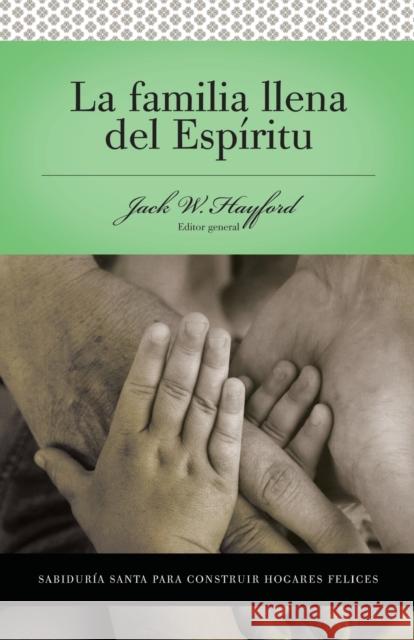 La familia llena del Espíritu

Jack W. Hayford
Editor general

SABIDURÍA SANTA PARA CONSTRUIR HOGARES FELICES